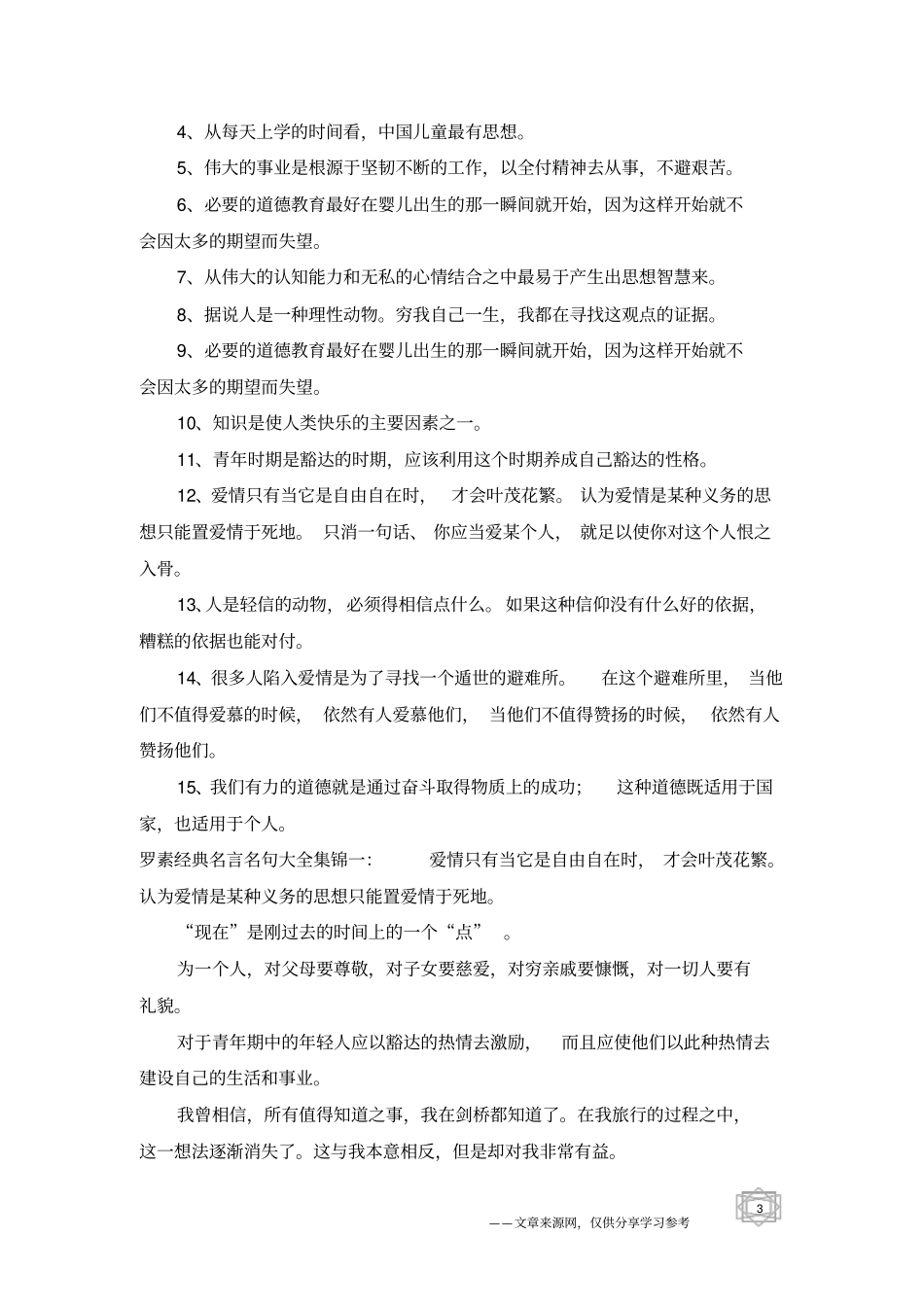 4、从每天上学的时间看，中国儿童最有思想。

5、伟大的事业是根源于坚韧不断的工作，以全付精神去从事，不避艰苦。

6、必要的道德教育最好在婴儿出生的那一瞬间就开始，因为这样开始就不会因太多的期望而失望。

7、从伟大的认知能力和无私的心情结合之中最易于产生出思想智慧来。

8、据说人是一种理性动物。穷我自己一生，我都在寻找这观点的证据。

9、必要的道德教育最好在婴儿出生的那一瞬间就开始，因为这样开始就不会因太多的期望而失望。

10、知识是使人类快乐的主要因素之一。

11、青年时期是豁达的时期，应该利用这个时期养成自己豁达的性格。

12、爱情只有当它是自由自在时，才会叶茂花繁。认为爱情是某种义务的思想只能置爱情于死地。只消一句话、你应当爱某个人，就足以使你对这个人恨之入骨。

13、人是轻信的动物，必须得相信点什么。如果这种信仰没有什么好的依据，糟糕的依据也能对付。

14、很多人陷入爱情是为了寻找一个遁世的避难所。在这个避难所里，当他们不值得爱慕的时候，依然有人爱慕他们，当他们不值得赞扬的时候，依然有人赞扬他们。

15、我们有力的道德就是通过奋斗取得物质上的成功；这种道德既适用于国家，也适用于个人。

罗素经典名言名句大全集锦一：爱情只有当它是自由自在时，才会叶茂花繁。认为爱情是某种义务的思想只能置爱情于死地。

“现在”是刚过去的时间上的一个“点”。

为一个人，对父母要尊敬，对子女要慈爱，对穷亲戚要慷慨，对一切人要有礼貌。

对于青年期中的年轻人应以豁达的热情去激励，而且应使他们以此种热情去建设自己的生活和事业。

我曾相信，所有值得知道之事，我在剑桥都知道了。在我旅行的过程之中，这一想法逐渐消失了。这与我本意相反，但是却对我非常有益。

3

——文章来源网，仅供分享学习参考